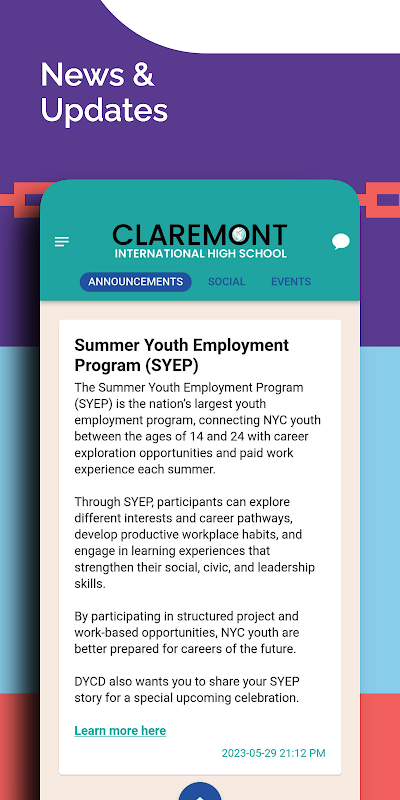 News & Updates

CLAREMONT
INTERNATIONAL HIGH SCHOOL

ANNOUNCEMENTS SOCIAL EVENTS

Summer Youth Employment Program (SYEP)

The Summer Youth Employment Program (SYEP) is the nation's largest youth employment program, connecting NYC youth between the ages of 14 and 24 with career exploration opportunities and paid work experience each summer.

Through SYEP, participants can explore different interests and career pathways, develop productive workplace habits, and engage in learning experiences that strengthen their social, civic, and leadership skills.

By participating in structured project and work-based opportunities, NYC youth are better prepared for careers of the future.

DYCD also wants you to share your SYEP story for a special upcoming celebration.

Learn more here

2023-05-29 21:12 PM